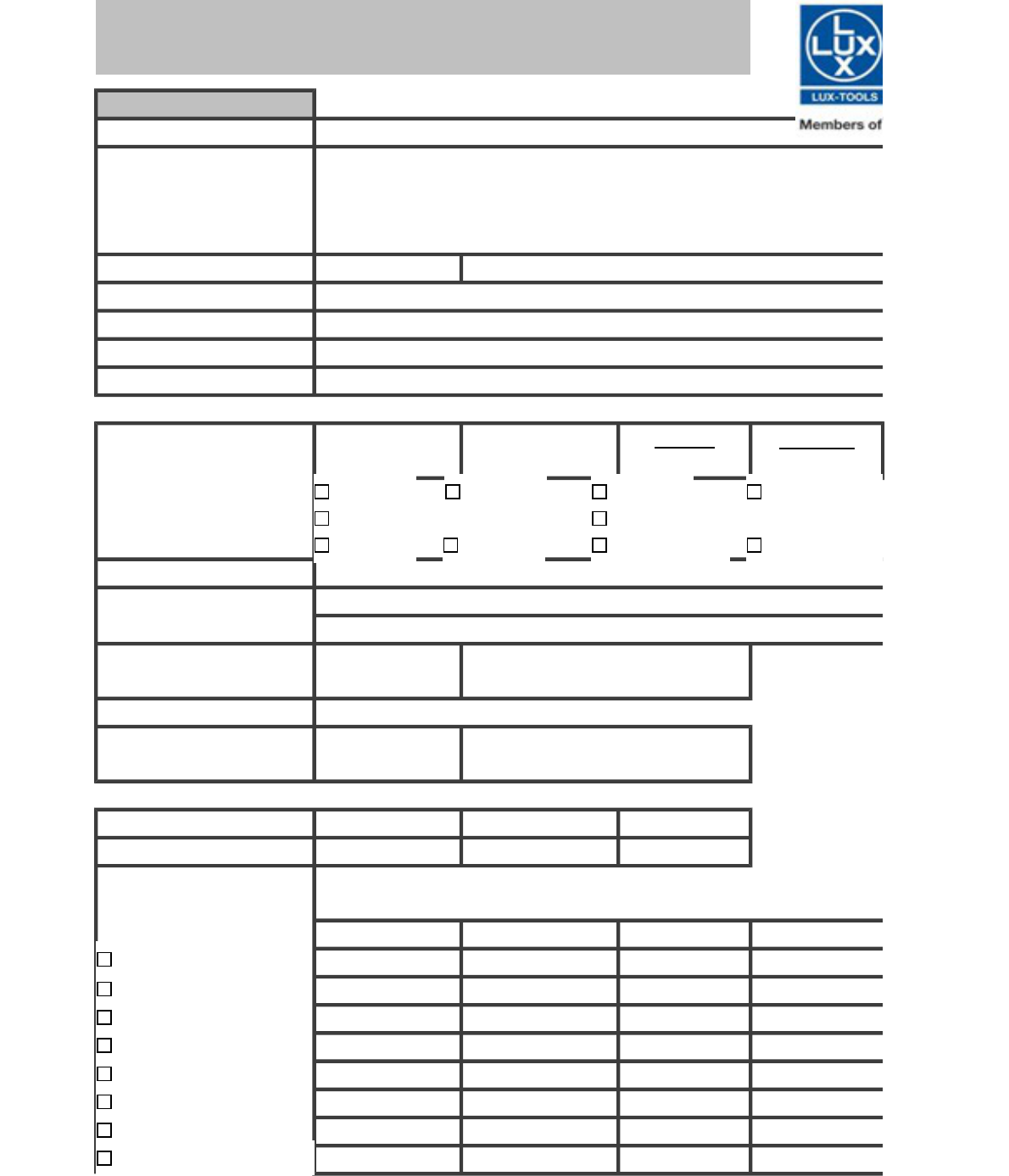 LUX
LUX-TOOLS
Members of